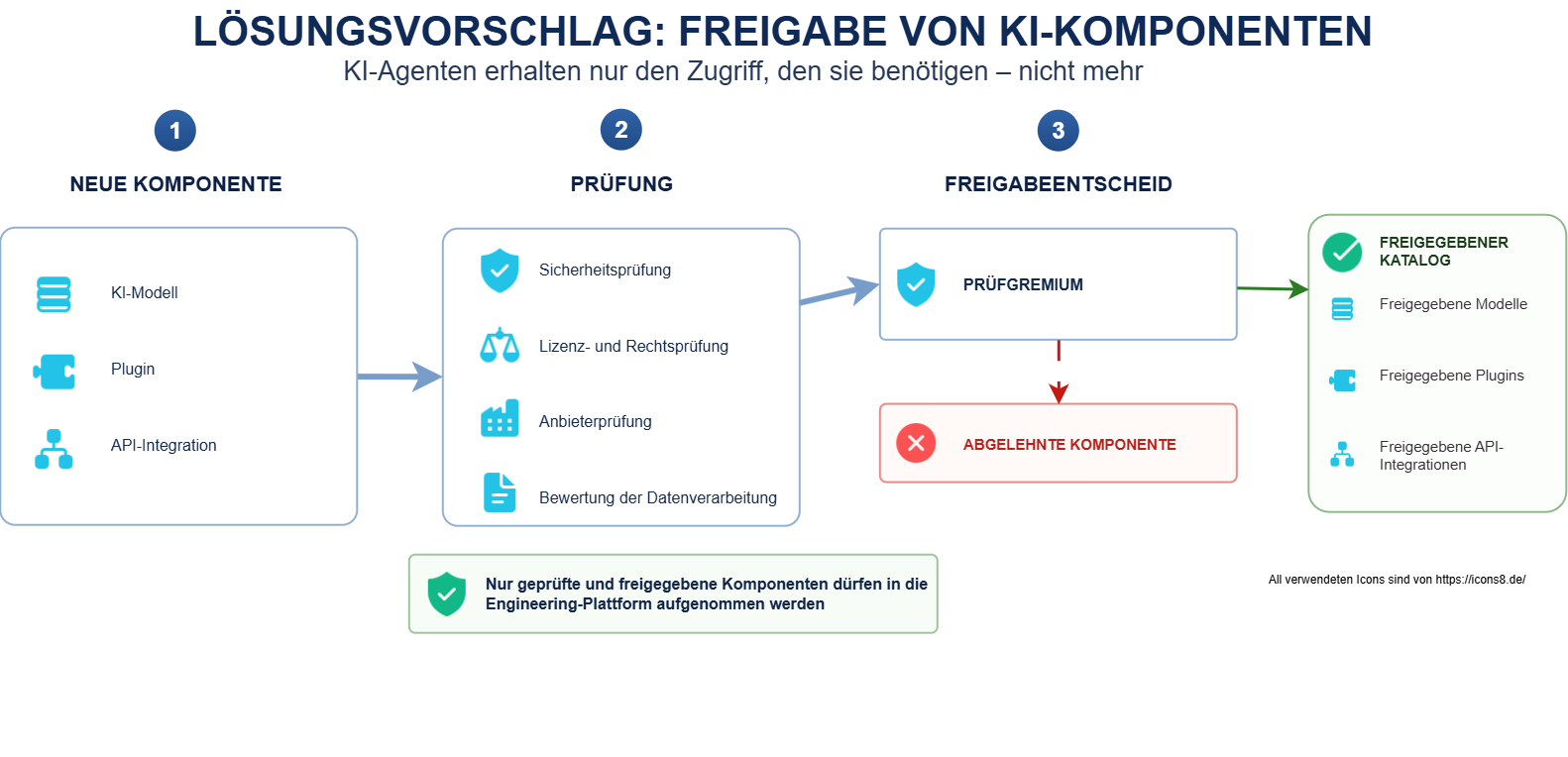 LÖSUNGSVORSCHLAG: FREIGABE VON KI-KOMPONENTEN

KI-Agenten erhalten nur den Zugriff, den sie benötigen – nicht mehr

1

NEUE KOMPONENTE

KI-Modell

Plugin

API-Integration

2

PRÜFUNG

Sicherheitsprüfung

Lizenz- und Rechtsprüfung

Anbieterprüfung

Bewertung der Datenverarbeitung

3

FREIGABEENTSCHEID

PRÜFGREMIUM

ABGELEHNTE KOMPONENTE

FREIGEGEBENER KATALOG

Freigegebene Modelle

Freigegebene Plugins

Freigegebene API-Integrationen

Nur geprüfte und freigegebene Komponenten dürfen in die Engineering-Plattform aufgenommen werden

All verwendeten Icons sind von https://icons8.de/